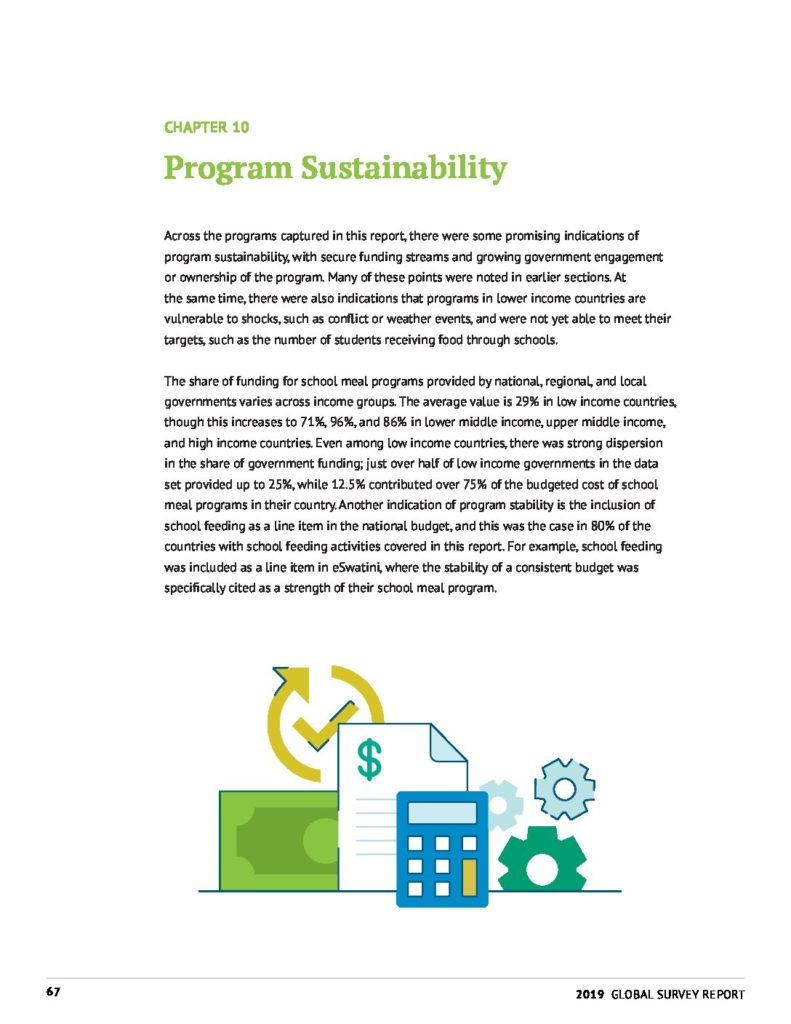 CHAPTER 10

Program Sustainability

Across the programs captured in this report, there were some promising indications of program sustainability, with secure funding streams and growing government engagement or ownership of the program. Many of these points were noted in earlier sections. At the same time, there were also indications that programs in lower income countries are vulnerable to shocks, such as conflict or weather events, and were not yet able to meet their targets, such as the number of students receiving food through schools.

The share of funding for school meal programs provided by national, regional, and local governments varies across income groups. The average value is 29% in low income countries, though this increases to 71%, 96%, and 86% in lower middle income, upper middle income, and high income countries. Even among low income countries, there was strong dispersion in the share of government funding; just over half of low income governments in the data set provided up to 25%, while 12.5% contributed over 75% of the budgeted cost of school meal programs in their country. Another indication of program stability is the inclusion of school feeding as a line item in the national budget, and this was the case in 80% of the countries with school feeding activities covered in this report. For example, school feeding was included as a line item in eSwatini, where the stability of a consistent budget was specifically cited as a strength of their school meal program.

$

67

2019 GLOBAL SURVEY REPORT